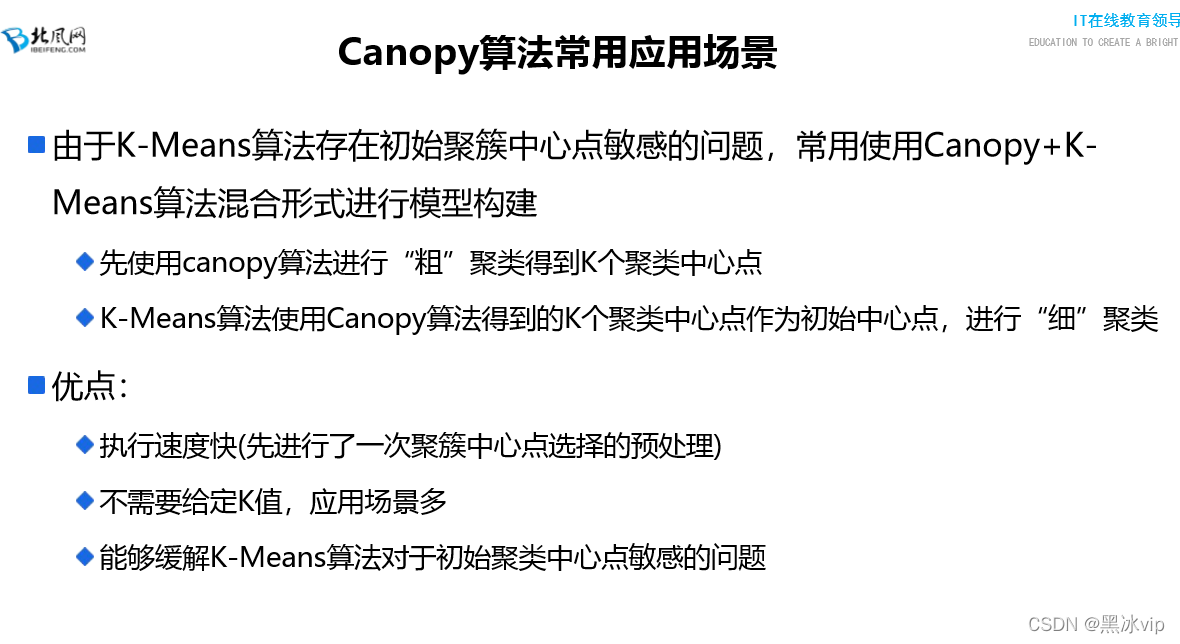 北风网
IBEIFENG.COM

IT在线教育领导
EDUCATION TO CREATE A BRIGHT

Canopy算法常用应用场景

由于K-Means算法存在初始聚簇中心点敏感的问题，常用使用Canopy+K-Means算法混合形式进行模型构建

先使用canopy算法进行“粗”聚类得到K个聚类中心点

K-Means算法使用Canopy算法得到的K个聚类中心点作为初始中心点，进行“细”聚类

优点：

执行速度快(先进行了一次聚簇中心点选择的预处理)

不需要给定K值，应用场景多

能够缓解K-Means算法对于初始聚类中心点敏感的问题

CSDN @黑冰vip